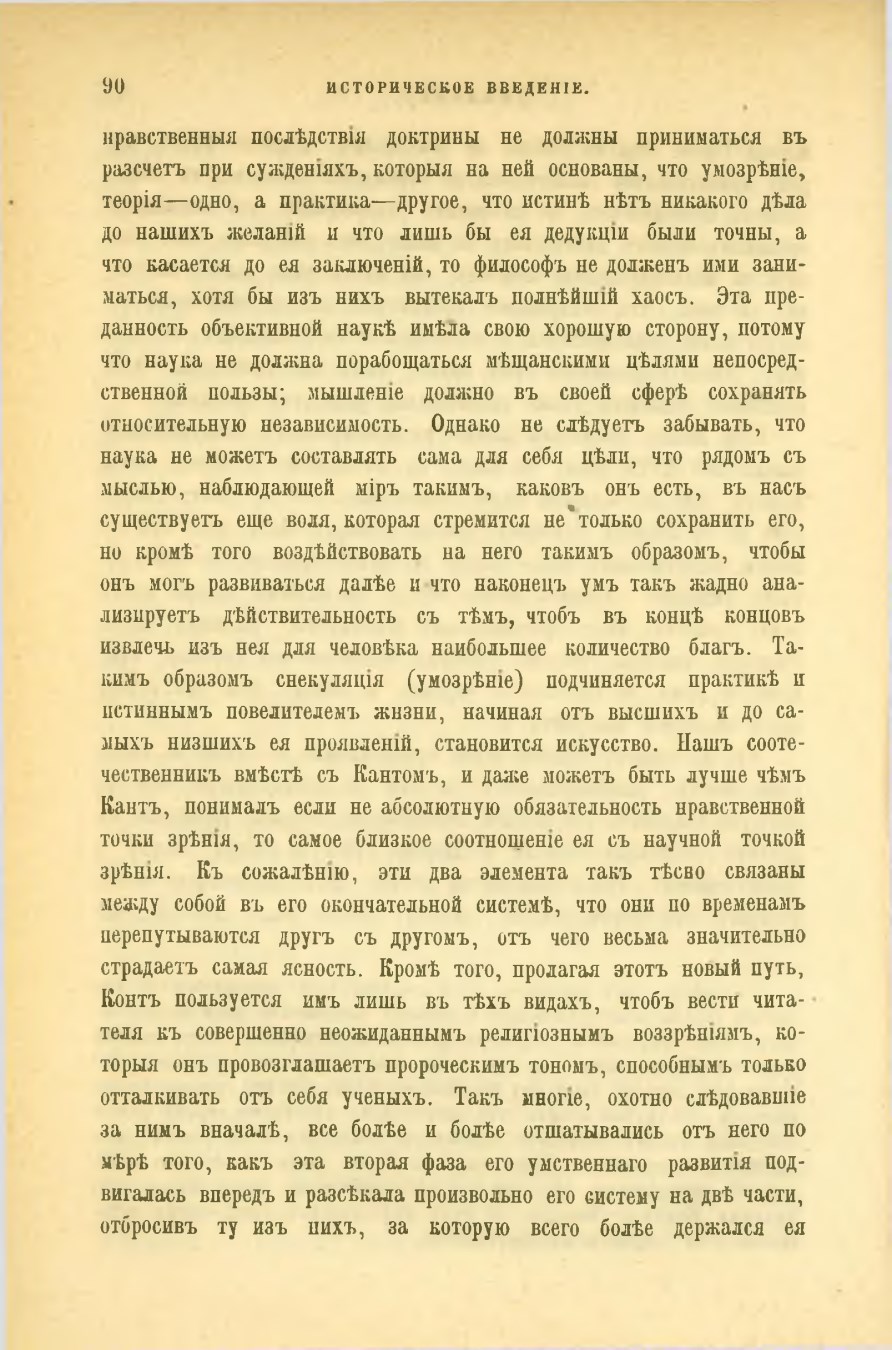 90 ИСТОРИЧЕСКОЕ ВВЕДЕНІЕ.

нравственныя послѣдствія доктрины не должны приниматься въ разсчетъ при сужденіяхъ, которыя на ней основаны, что умозрѣніе, теорія—одно, а практика—другое, что истинѣ нѣтъ никакого дѣла до нашихъ желаній и что лишь бы ея дедукціи были точны, а что касается до ея заключеній, то философъ не долженъ ими заниматься, хотя бы изъ нихъ вытекалъ полнѣйшій хаосъ. Эта преданность объективной наукѣ имѣла свою хорошую сторону, потому что наука не должна порабощаться мѣщанскими цѣлями непосредственной пользы; мышленіе должно въ своей сферѣ сохранять относительную независимость. Однако не слѣдуетъ забывать, что наука не можетъ составлять сама для себя цѣли, что рядомъ съ мыслью, наблюдающей міръ такимъ, каковъ онъ есть, въ насъ существуетъ еще воля, которая стремится не только сохранить его, но кромѣ того воздѣйствовать на него такимъ образомъ, чтобы онъ могъ развиваться далѣе и что наконецъ умъ такъ жадно анализируетъ дѣйствительность съ тѣмъ, чтобъ въ концѣ концовъ извлечь изъ нея для человѣка наибольшее количество благъ. Такимъ образомъ спекуляція (умозрѣніе) подчиняется практикѣ и истиннымъ повелителемъ жизни, начиная отъ высшихъ и до самыхъ низшихъ ея проявленій, становится искусство. Нашъ соотечественникъ вмѣстѣ съ Кантомъ, и даже можетъ быть лучше чѣмъ Кантъ, понималъ если не абсолютную обязательность нравственной точки зрѣнія, то самое близкое соотношеніе ея съ научной точкой зрѣнія. Къ сожалѣнію, эти два элемента такъ тѣсно связаны между собой въ его окончательной системѣ, что они по временамъ перепутываются другъ съ другомъ, отъ чего весьма значительно страдаетъ самая ясность. Кромѣ того, пролагая этотъ новый путь, Контъ пользуется имъ лишь въ тѣхъ видахъ, чтобъ вести читателя къ совершенно неожиданнымъ религіознымъ воззрѣніямъ, которыя онъ провозглашаетъ пророческимъ тономъ, способнымъ только отталкивать отъ себя ученыхъ. Такъ многіе, охотно слѣдовавшіе за нимъ вначалѣ, все болѣе и болѣе отшатывались отъ него по мѣрѣ того, какъ эта вторая фаза его умственнаго развитія подвигалась впередъ и разсѣкала произвольно его систему на двѣ части, отбросивъ ту изъ нихъ, за которую всего болѣе держался ея